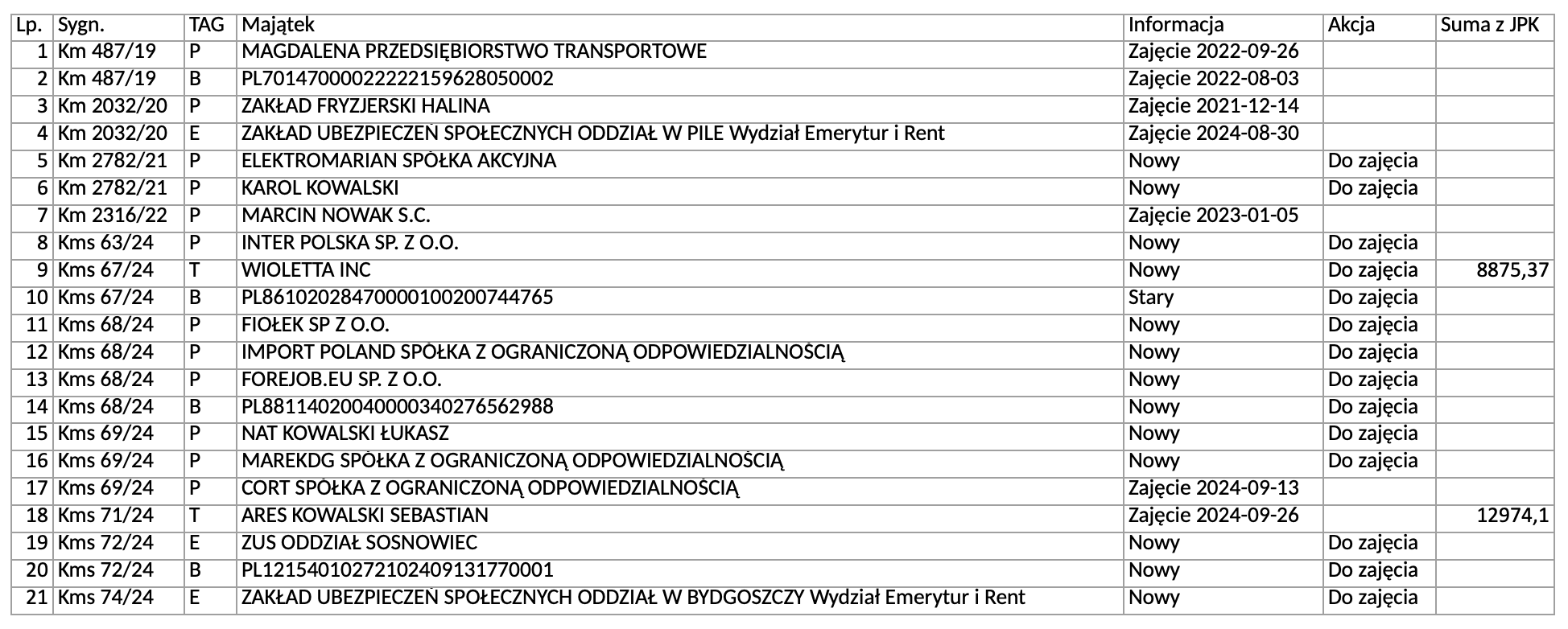 | Lp. | Sygn. | TAG | Majątek | Informacja | Akcja | Suma z JPK |
|---|---|---|---|---|---|---|
| 1 | Km 487/19 | P | MAGDALENA PRZEDSIĘBIORSTWO TRANSPORTOWE | Zajęcie 2022-09-26 | | |
| 2 | Km 487/19 | B | PL70147000022222159628050002 | Zajęcie 2022-08-03 | | |
| 3 | Km 2032/20 | P | ZAKŁAD FRYZJERSKI HALINA | Zajęcie 2021-12-14 | | |
| 4 | Km 2032/20 | E | ZAKŁAD UBEZPIECZEŃ SPOŁECZNYCH ODDZIAŁ W PILE Wydział Emerytur i Rent | Zajęcie 2024-08-30 | | |
| 5 | Km 2782/21 | P | ELEKTROMARIAN SPÓŁKA AKCYJNA | Nowy | Do zajęcia | |
| 6 | Km 2782/21 | P | KAROL KOWALSKI | Nowy | Do zajęcia | |
| 7 | Km 2316/22 | P | MARCIN NOWAK S.C. | Zajęcie 2023-01-05 | | |
| 8 | Kms 63/24 | P | INTER POLSKA SP. Z O.O. | Nowy | Do zajęcia | |
| 9 | Kms 67/24 | T | WIOLETTA INC | Nowy | Do zajęcia | 8875,37 |
| 10 | Kms 67/24 | B | PL86102028470000100200744765 | Stary | Do zajęcia | |
| 11 | Kms 68/24 | P | FIOŁEK SP Z O.O. | Nowy | Do zajęcia | |
| 12 | Kms 68/24 | P | IMPORT POLAND SPÓŁKA Z OGRANICZONĄ ODPOWIEDZIALNOŚCIĄ | Nowy | Do zajęcia | |
| 13 | Kms 68/24 | P | FOREJOB.EU SP. Z O.O. | Nowy | Do zajęcia | |
| 14 | Kms 68/24 | B | PL88114020040000340276562988 | Nowy | Do zajęcia | |
| 15 | Kms 69/24 | P | NAT KOWALSKI ŁUKASZ | Nowy | Do zajęcia | |
| 16 | Kms 69/24 | P | MAREKDG SPÓŁKA Z OGRANICZONĄ ODPOWIEDZIALNOŚCIĄ | Nowy | Do zajęcia | |
| 17 | Kms 69/24 | P | CORT SPÓŁKA Z OGRANICZONĄ ODPOWIEDZIALNOŚCIĄ | Zajęcie 2024-09-13 | | |
| 18 | Kms 71/24 | T | ARES KOWALSKI SEBASTIAN | Zajęcie 2024-09-26 | | 12974,1 |
| 19 | Kms 72/24 | E | ZUS ODDZIAŁ SOSNOWIEC | Nowy | Do zajęcia | |
| 20 | Kms 72/24 | B | PL12154010272102409131770001 | Nowy | Do zajęcia | |
| 21 | Kms 74/24 | E | ZAKŁAD UBEZPIECZEŃ SPOŁECZNYCH ODDZIAŁ W BYDGOSZCZY Wydział Emerytur i Rent | Nowy | Do zajęcia | |